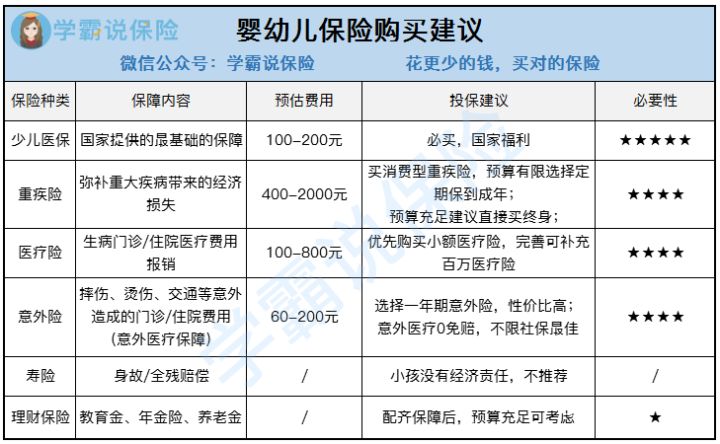 学霸说保险

婴幼儿保险购买建议

微信公众号：学霸说保险　　花更少的钱，买对的保险

| 保险种类 | 保障内容 | 预估费用 | 投保建议 | 必要性 |
|---|---|---|---|---|
| 少儿医保 | 国家提供的最基础的保障 | 100-200元 | 必买，国家福利 | ★★★★★ |
| 重疾险 | 弥补重大疾病带来的经济损失 | 400-2000元 | 买消费型重疾险，预算有限选择定期保到成年；预算充足建议直接买终身； | ★★★★ |
| 医疗险 | 生病门诊/住院医疗费用报销 | 100-800元 | 优先购买小额医疗险，完善可补充百万医疗险 | ★★★★ |
| 意外险 | 摔伤、烫伤、交通等意外造成的门诊/住院费用（意外医疗保障） | 60-200元 | 选择一年期意外险，性价比高；意外医疗0免赔，不限社保最佳 | ★★★★ |
| 寿险 | 身故/全残赔偿 | / | 小孩没有经济责任，不推荐 | / |
| 理财保险 | 教育金、年金险、养老金 | / | 配齐保障后，预算充足可考虑 | ★ |

学霸说保险